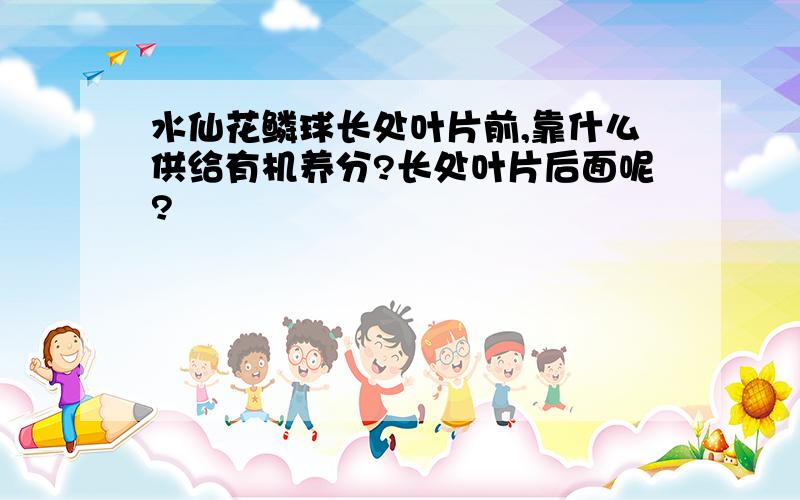 水仙花鳞球长处叶片前,靠什么供给有机养分?长处叶片后面呢?